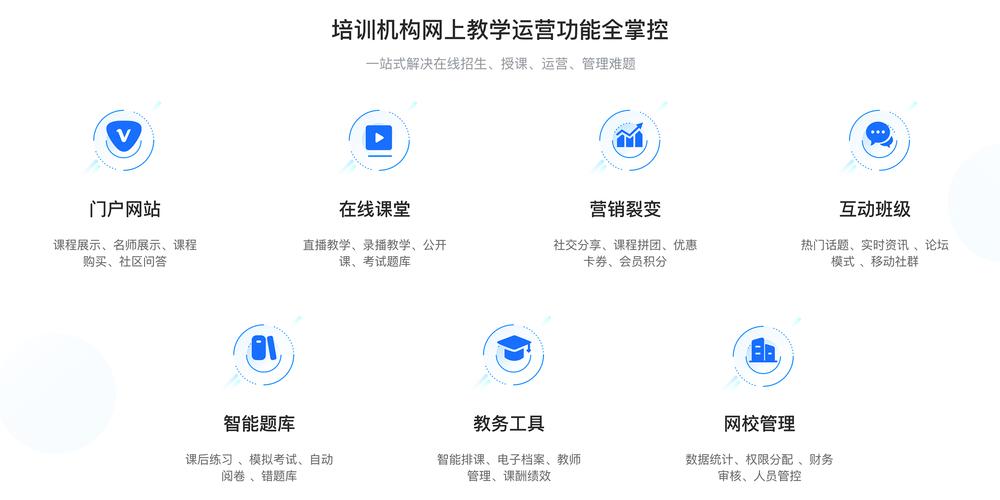 培训机构网上教学运营功能全掌控

一站式解决在线招生、授课、运营、管理难题

门户网站

课程展示、名师展示、课程购买、社区问答

在线课堂

直播教学、录播教学、公开课、考试题库

营销裂变

社交分享、课程拼团、优惠卡券、会员积分

互动班级

热门话题、实时资讯 、论坛模式 、移动社群

智能题库

课后练习 、模拟考试、自动阅卷 、错题库

教务工具

智能排课、电子档案、教师管理、课酬绩效

网校管理

数据统计、权限分配 、财务审核、人员管控